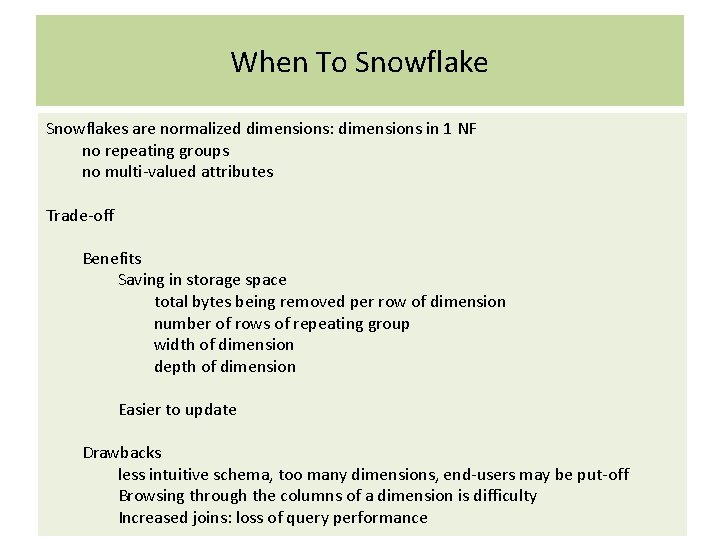 When To Snowflake

Snowflakes are normalized dimensions: dimensions in 1 NF
no repeating groups
no multi-valued attributes

Trade-off

Benefits
Saving in storage space
total bytes being removed per row of dimension
number of rows of repeating group
width of dimension
depth of dimension

Easier to update

Drawbacks
less intuitive schema, too many dimensions, end-users may be put-off
Browsing through the columns of a dimension is difficulty
Increased joins: loss of query performance